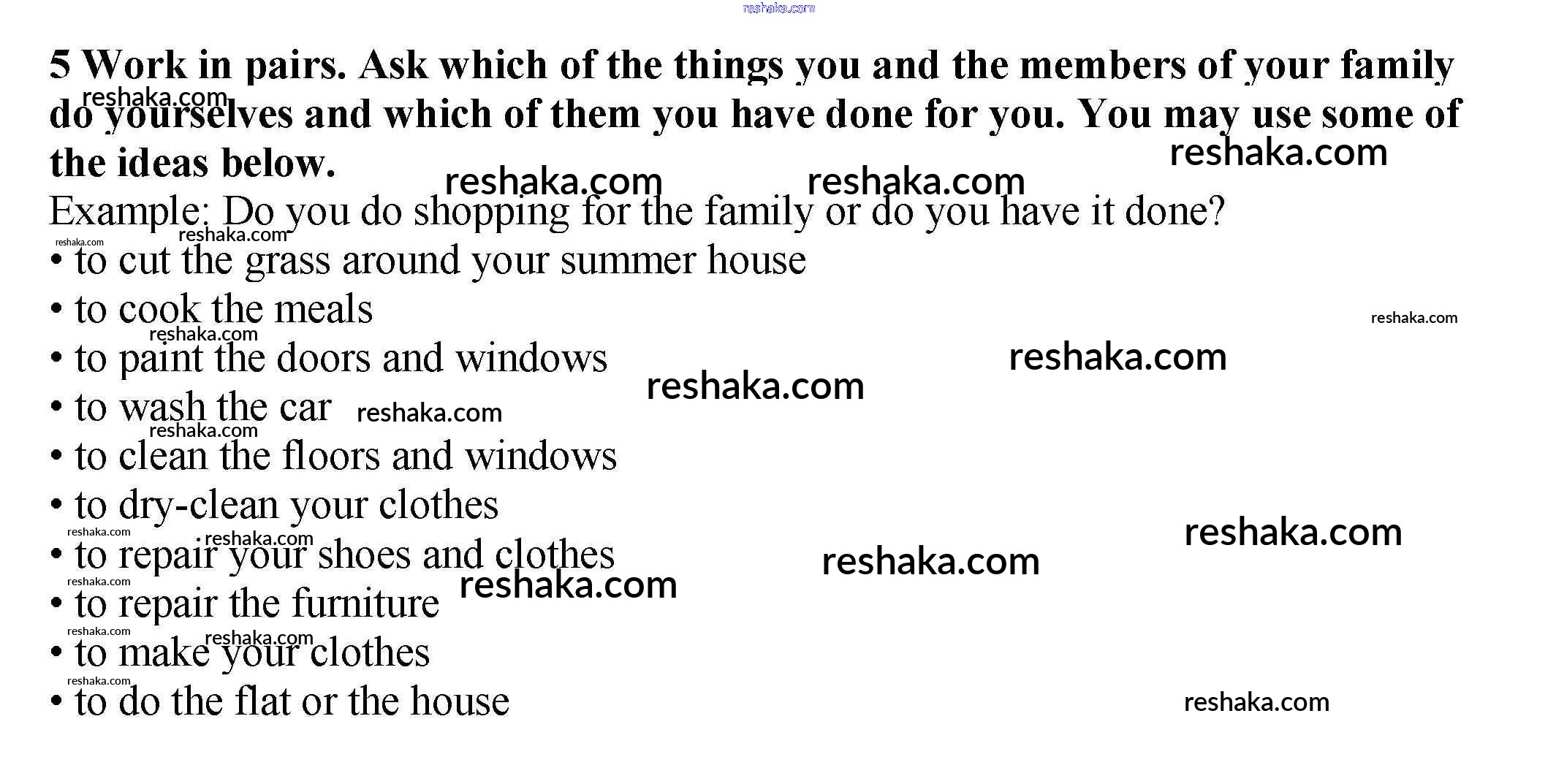 5 Work in pairs. Ask which of the things you and the members of your family do yourselves and which of them you have done for you. You may use some of the ideas below.

Example: Do you do shopping for the family or do you have it done?

• to cut the grass around your summer house
• to cook the meals
• to paint the doors and windows
• to wash the car
• to clean the floors and windows
• to dry-clean your clothes
• to repair your shoes and clothes
• to repair the furniture
• to make your clothes
• to do the flat or the house

reshaka.com